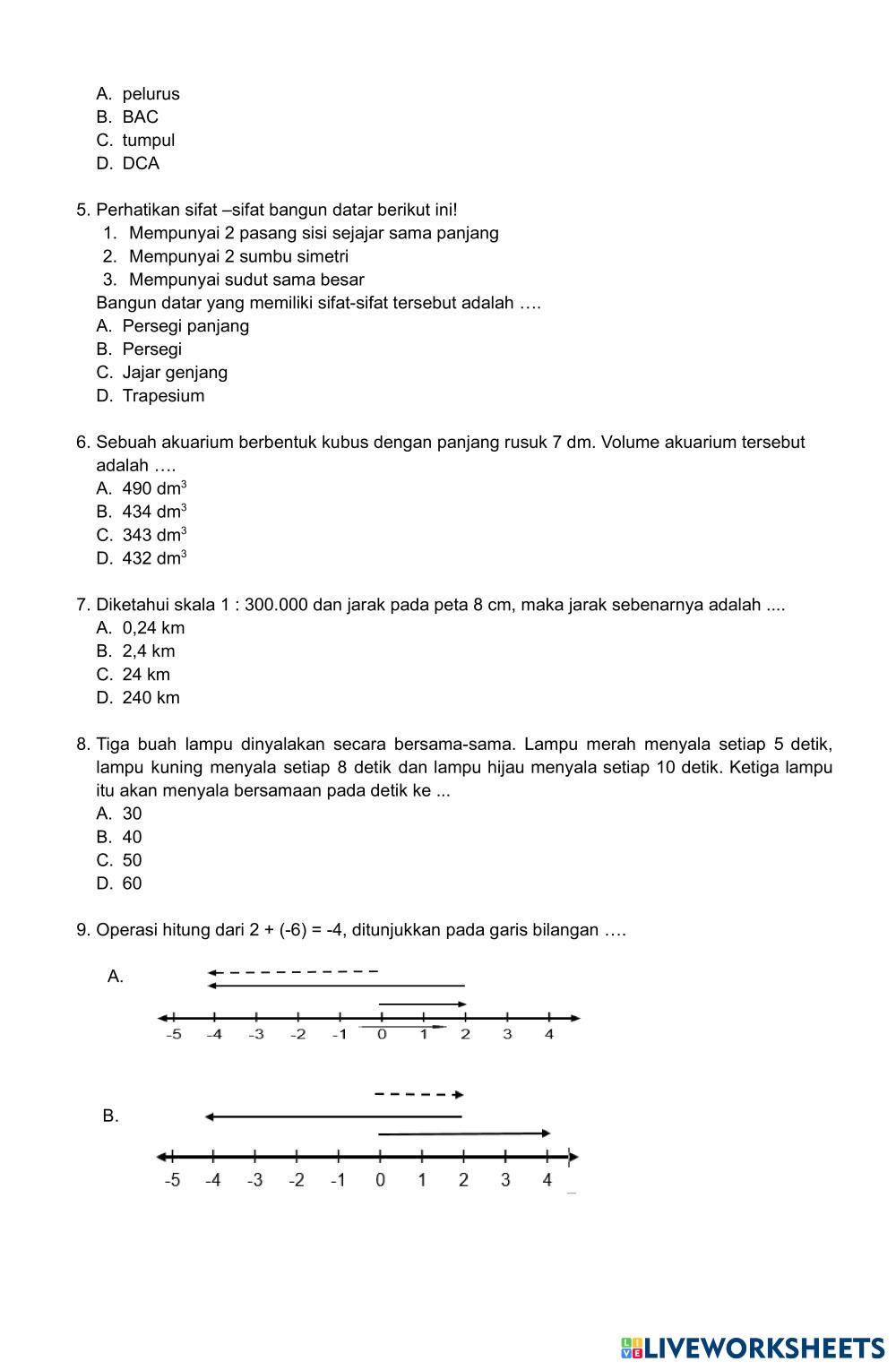 A. pelurus
B. BAC
C. tumpul
D. DCA

5. Perhatikan sifat –sifat bangun datar berikut ini!
1. Mempunyai 2 pasang sisi sejajar sama panjang
2. Mempunyai 2 sumbu simetri
3. Mempunyai sudut sama besar
Bangun datar yang memiliki sifat-sifat tersebut adalah ….
A. Persegi panjang
B. Persegi
C. Jajar genjang
D. Trapesium

6. Sebuah akuarium berbentuk kubus dengan panjang rusuk 7 dm. Volume akuarium tersebut adalah ….
A. 490 $dm^3$
B. 434 $dm^3$
C. 343 $dm^3$
D. 432 $dm^3$

7. Diketahui skala 1 : 300.000 dan jarak pada peta 8 cm, maka jarak sebenarnya adalah ....
A. 0,24 km
B. 2,4 km
C. 24 km
D. 240 km

8. Tiga buah lampu dinyalakan secara bersama-sama. Lampu merah menyala setiap 5 detik, lampu kuning menyala setiap 8 detik dan lampu hijau menyala setiap 10 detik. Ketiga lampu itu akan menyala bersamaan pada detik ke ...
A. 30
B. 40
C. 50
D. 60

9. Operasi hitung dari 2 + (-6) = -4, ditunjukkan pada garis bilangan ….

A.
-5 -4 -3 -2 -1 0 1 2 3 4

B.
-5 -4 -3 -2 -1 0 1 2 3 4

LIVEWORKSHEETS